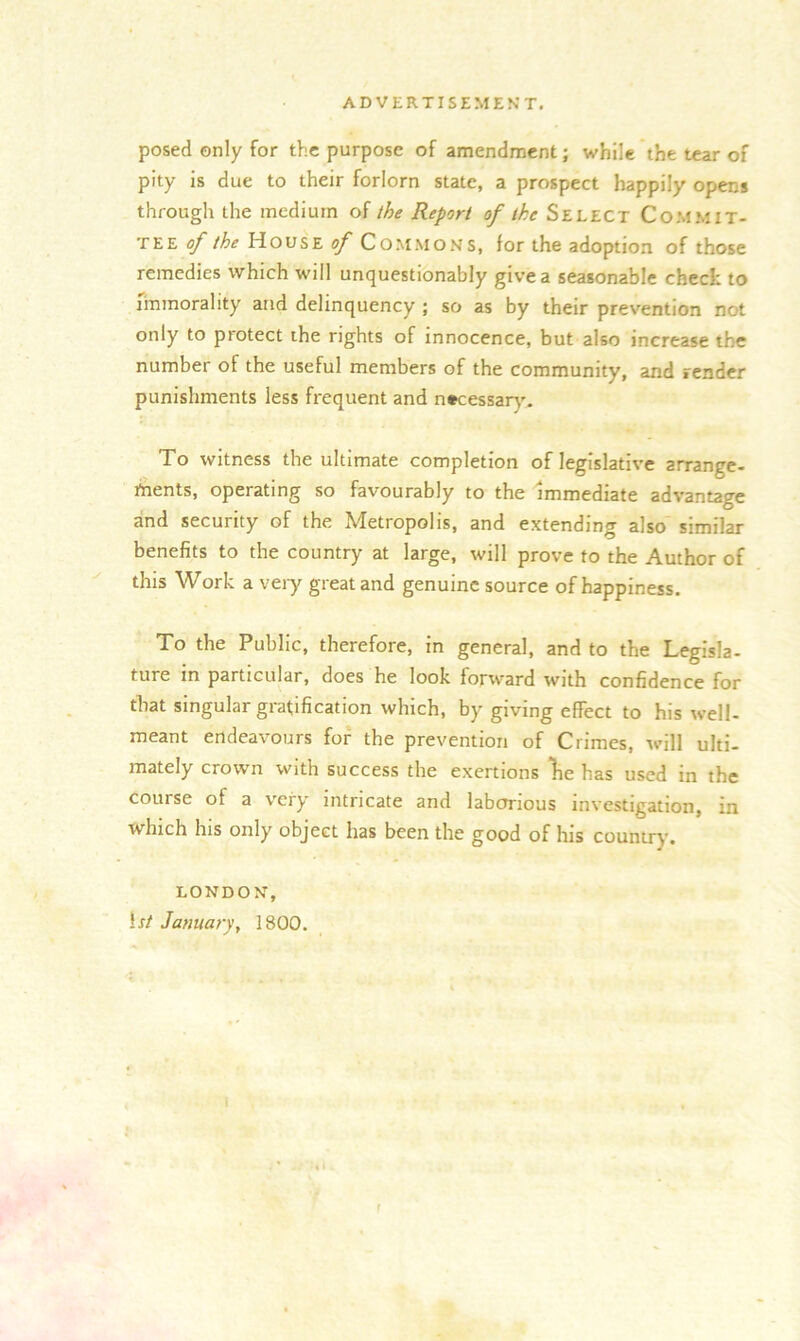 ADVERTISEMENT.

posed only for the purpose of amendment; while the tear of pity is due to their forlorn state, a prospect happily opens through the medium of the Report of the Select Committee of the House of Commons, for the adoption of those remedies which will unquestionably give a seasonable check to immorality and delinquency; so as by their prevention not only to protect the rights of innocence, but also increase the number of the useful members of the community, and render punishments less frequent and necessary.

To witness the ultimate completion of legislative arrangements, operating so favourably to the immediate advantage and security of the Metropolis, and extending also similar benefits to the country at large, will prove to the Author of this Work a very great and genuine source of happiness.

To the Public, therefore, in general, and to the Legislature in particular, does he look forward with confidence for that singular gratification which, by giving effect to his well-meant endeavours for the prevention of Crimes, will ultimately crown with success the exertions he has used in the course of a very intricate and laborious investigation, in which his only object has been the good of his country.

LONDON,
1st January, 1800.